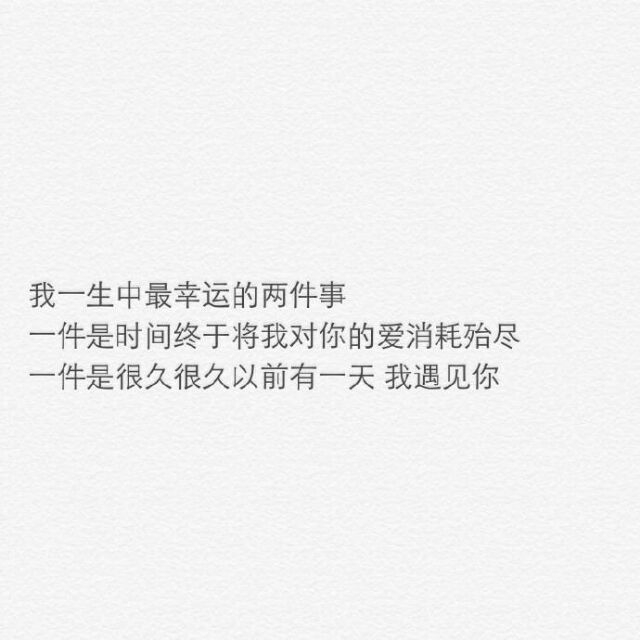 我一生中最幸运的两件事
一件是时间终于将我对你的爱消耗殆尽
一件是很久很久以前有一天 我遇见你